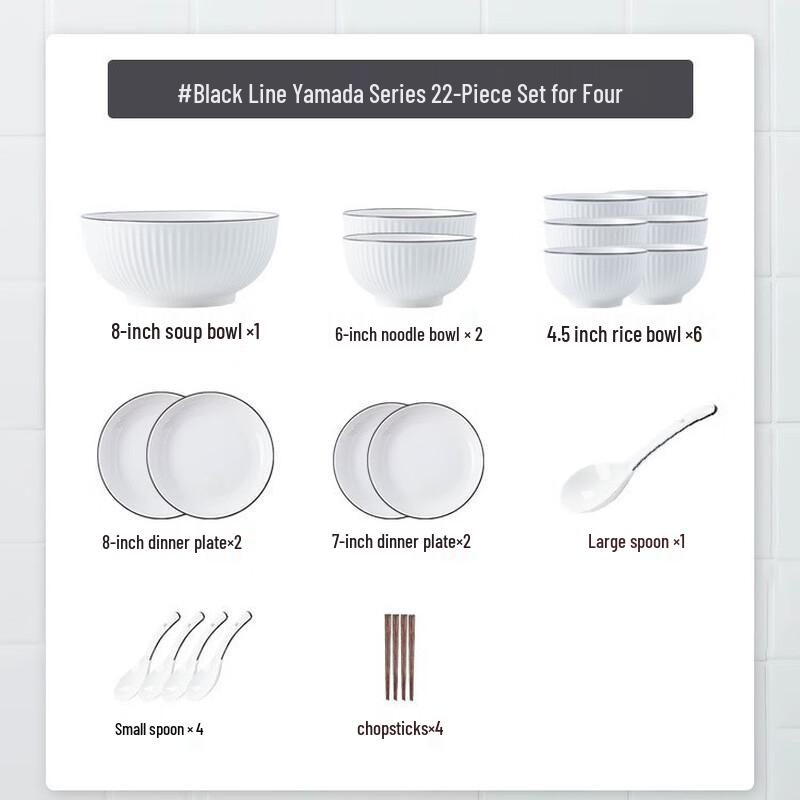 #Black Line Yamada Series 22-Piece Set for Four

8-inch soup bowl ×1

6-inch noodle bowl × 2

4.5 inch rice bowl ×6

8-inch dinner plate×2

7-inch dinner plate×2

Large spoon ×1

Small spoon × 4

chopsticks×4